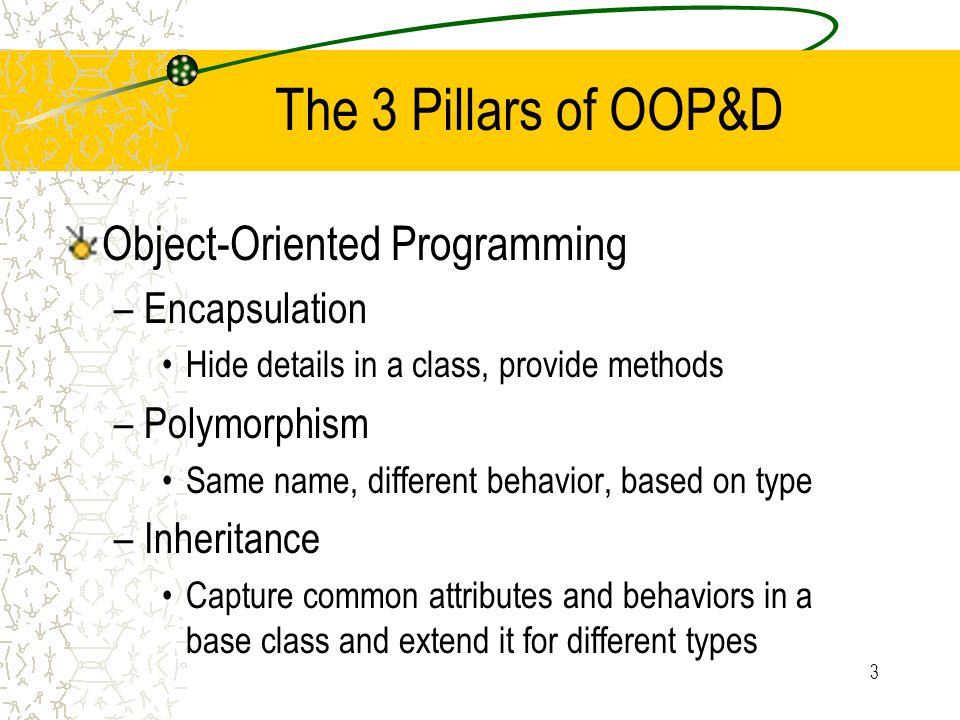 The 3 Pillars of OOP&D

Object-Oriented Programming

– Encapsulation

• Hide details in a class, provide methods

– Polymorphism

• Same name, different behavior, based on type

– Inheritance

• Capture common attributes and behaviors in a base class and extend it for different types

3